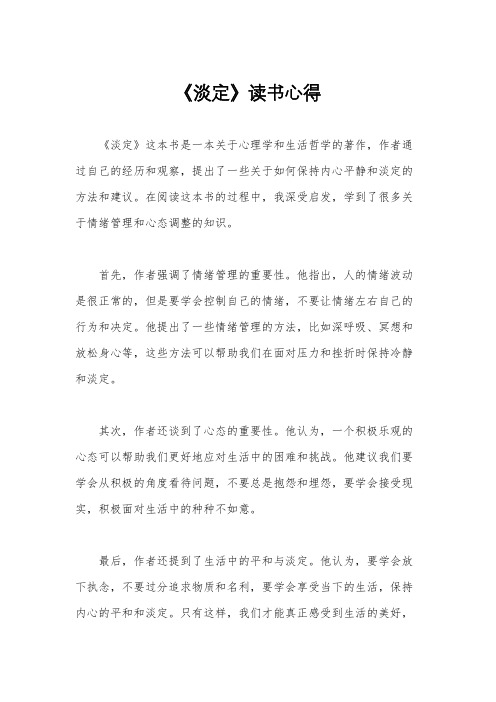 《淡定》读书心得

《淡定》这本书是一本关于心理学和生活哲学的著作，作者通过自己的经历和观察，提出了一些关于如何保持内心平静和淡定的方法和建议。在阅读这本书的过程中，我深受启发，学到了很多关于情绪管理和心态调整的知识。

首先，作者强调了情绪管理的重要性。他指出，人的情绪波动是很正常的，但是要学会控制自己的情绪，不要让情绪左右自己的行为和决定。他提出了一些情绪管理的方法，比如深呼吸、冥想和放松身心等，这些方法可以帮助我们在面对压力和挫折时保持冷静和淡定。

其次，作者还谈到了心态的重要性。他认为，一个积极乐观的心态可以帮助我们更好地应对生活中的困难和挑战。他建议我们要学会从积极的角度看待问题，不要总是抱怨和埋怨，要学会接受现实，积极面对生活中的种种不如意。

最后，作者还提到了生活中的平和与淡定。他认为，要学会放下执念，不要过分追求物质和名利，要学会享受当下的生活，保持内心的平和和淡定。只有这样，我们才能真正感受到生活的美好，